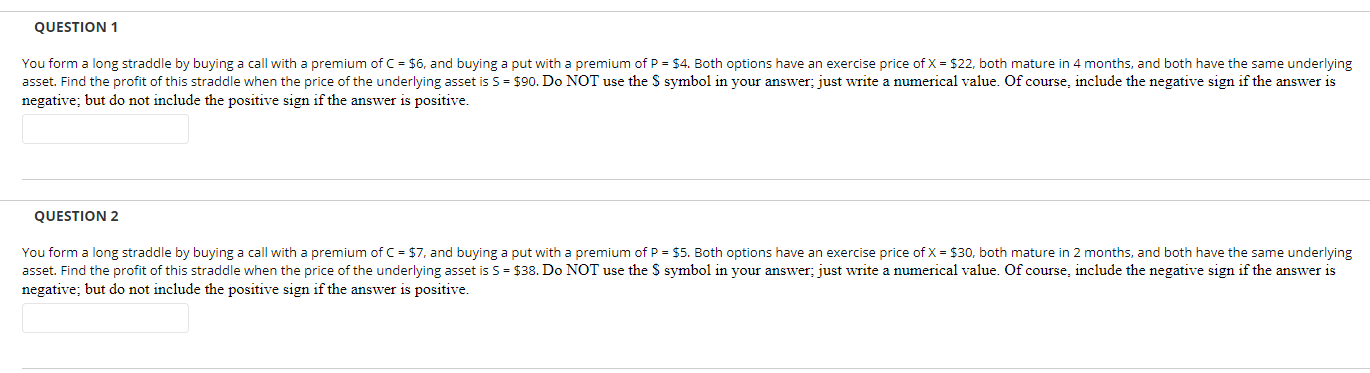 QUESTION 1

You form a long straddle by buying a call with a premium of C = \$6, and buying a put with a premium of P = \$4. Both options have an exercise price of X = \$22, both mature in 4 months, and both have the same underlying asset. Find the profit of this straddle when the price of the underlying asset is S = \$90. Do NOT use the \$ symbol in your answer; just write a numerical value. Of course, include the negative sign if the answer is negative; but do not include the positive sign if the answer is positive.

QUESTION 2

You form a long straddle by buying a call with a premium of C = \$7, and buying a put with a premium of P = \$5. Both options have an exercise price of X = \$30, both mature in 2 months, and both have the same underlying asset. Find the profit of this straddle when the price of the underlying asset is S = \$38. Do NOT use the \$ symbol in your answer; just write a numerical value. Of course, include the negative sign if the answer is negative; but do not include the positive sign if the answer is positive.